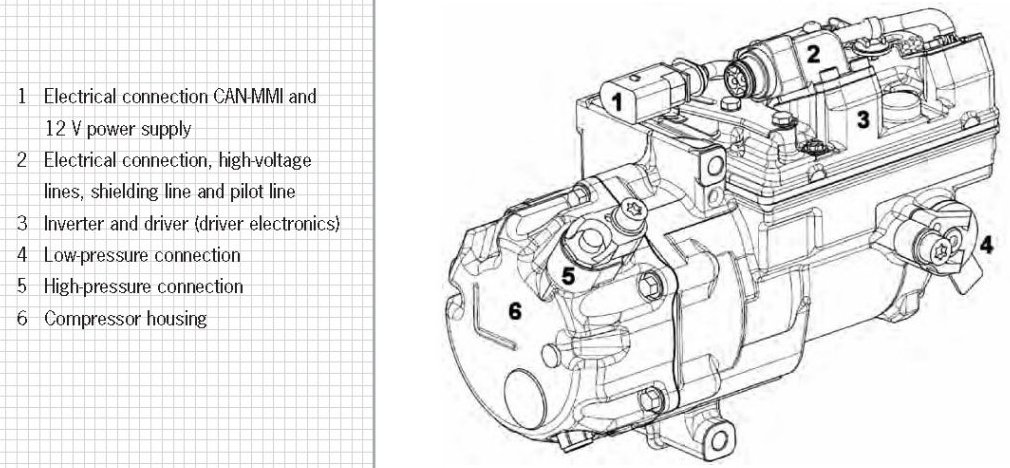 1 Electrical connection CAN-MMI and 12 V power supply
2 Electrical connection, high-voltage lines, shielding line and pilot line
3 Inverter and driver (driver electronics)
4 Low-pressure connection
5 High-pressure connection
6 Compressor housing

1
2
3
4
5
6